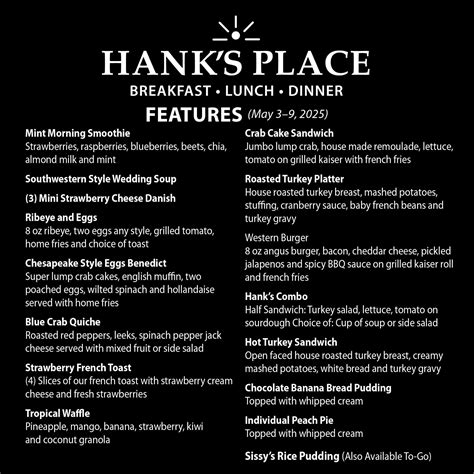 HANK'S PLACE

BREAKFAST • LUNCH • DINNER

FEATURES (May 3–9, 2025)

Mint Morning Smoothie
Strawberries, raspberries, blueberries, beets, chia, almond milk and mint

Southwestern Style Wedding Soup

(3) Mini Strawberry Cheese Danish

Ribeye and Eggs
8 oz ribeye, two eggs any style, grilled tomato, home fries and choice of toast

Chesapeake Style Eggs Benedict
Super lump crab cakes, english muffin, two poached eggs, wilted spinach and hollandaise served with home fries

Blue Crab Quiche
Roasted red peppers, leeks, spinach pepper jack cheese served with mixed fruit or side salad

Strawberry French Toast
(4) Slices of our french toast with strawberry cream cheese and fresh strawberries

Tropical Waffle
Pineapple, mango, banana, strawberry, kiwi and coconut granola

Crab Cake Sandwich
Jumbo lump crab, house made remoulade, lettuce, tomato on grilled kaiser with french fries

Roasted Turkey Platter
House roasted turkey breast, mashed potatoes, stuffing, cranberry sauce, baby french beans and turkey gravy

Western Burger
8 oz angus burger, bacon, cheddar cheese, pickled jalapenos and spicy BBQ sauce on grilled kaiser roll and french fries

Hank's Combo
Half Sandwich: Turkey salad, lettuce, tomato on sourdough Choice of: Cup of soup or side salad

Hot Turkey Sandwich
Open faced house roasted turkey breast, creamy mashed potatoes, white bread and turkey gravy

Chocolate Banana Bread Pudding
Topped with whipped cream

Individual Peach Pie
Topped with whipped cream

Sissy's Rice Pudding (Also Available To-Go)